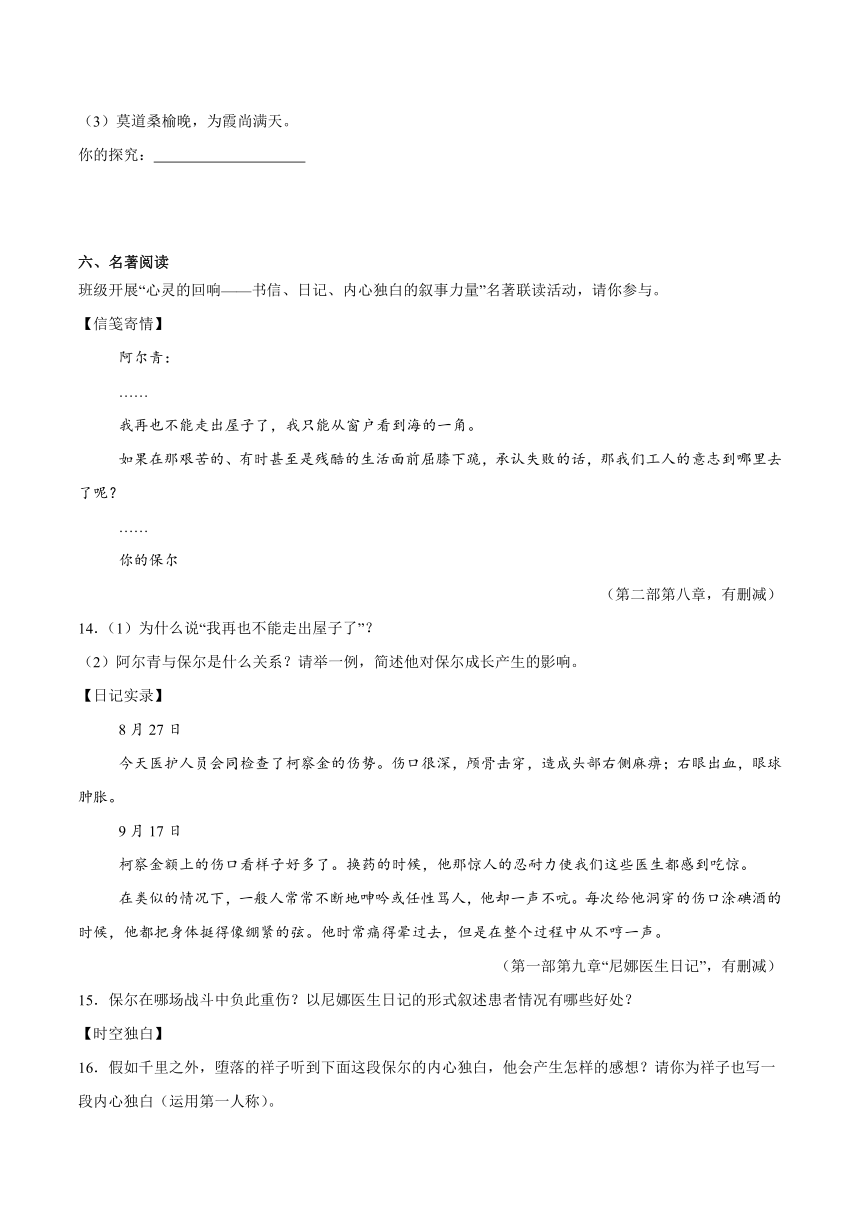 （3）莫道桑榆晚，为霞尚满天。

你的探究：____________________

六、名著阅读

班级开展“心灵的回响——书信、日记、内心独白的叙事力量”名著联读活动，请你参与。

【信笺寄情】

阿尔青：

……

我再也不能走出屋子了，我只能从窗户看到海的一角。

如果在那艰苦的、有时甚至是残酷的生活面前屈膝下跪，承认失败的话，那我们工人的意志到哪里去了呢？

……

你的保尔

（第二部第八章，有删减）

14.（1）为什么说“我再也不能走出屋子了”？

（2）阿尔青与保尔是什么关系？请举一例，简述他对保尔成长产生的影响。

【日记实录】

8月27日

今天医护人员会同检查了柯察金的伤势。伤口很深，颅骨击穿，造成头部右侧麻痹；右眼出血，眼球肿胀。

9月17日

柯察金额上的伤口看样子好多了。换药的时候，他那惊人的忍耐力使我们这些医生都感到吃惊。

在类似的情况下，一般人常常不断地呻吟或任性骂人，他却一声不吭。每次给他洞穿的伤口涂碘酒的时候，他都把身体挺得像绷紧的弦。他时常痛得晕过去，但是在整个过程中从不哼一声。

（第一部第九章“尼娜医生日记”，有删减）

15．保尔在哪场战斗中负此重伤？以尼娜医生日记的形式叙述患者情况有哪些好处？

【时空独白】

16．假如千里之外，堕落的祥子听到下面这段保尔的内心独白，他会产生怎样的感想？请你为祥子也写一段内心独白（运用第一人称）。